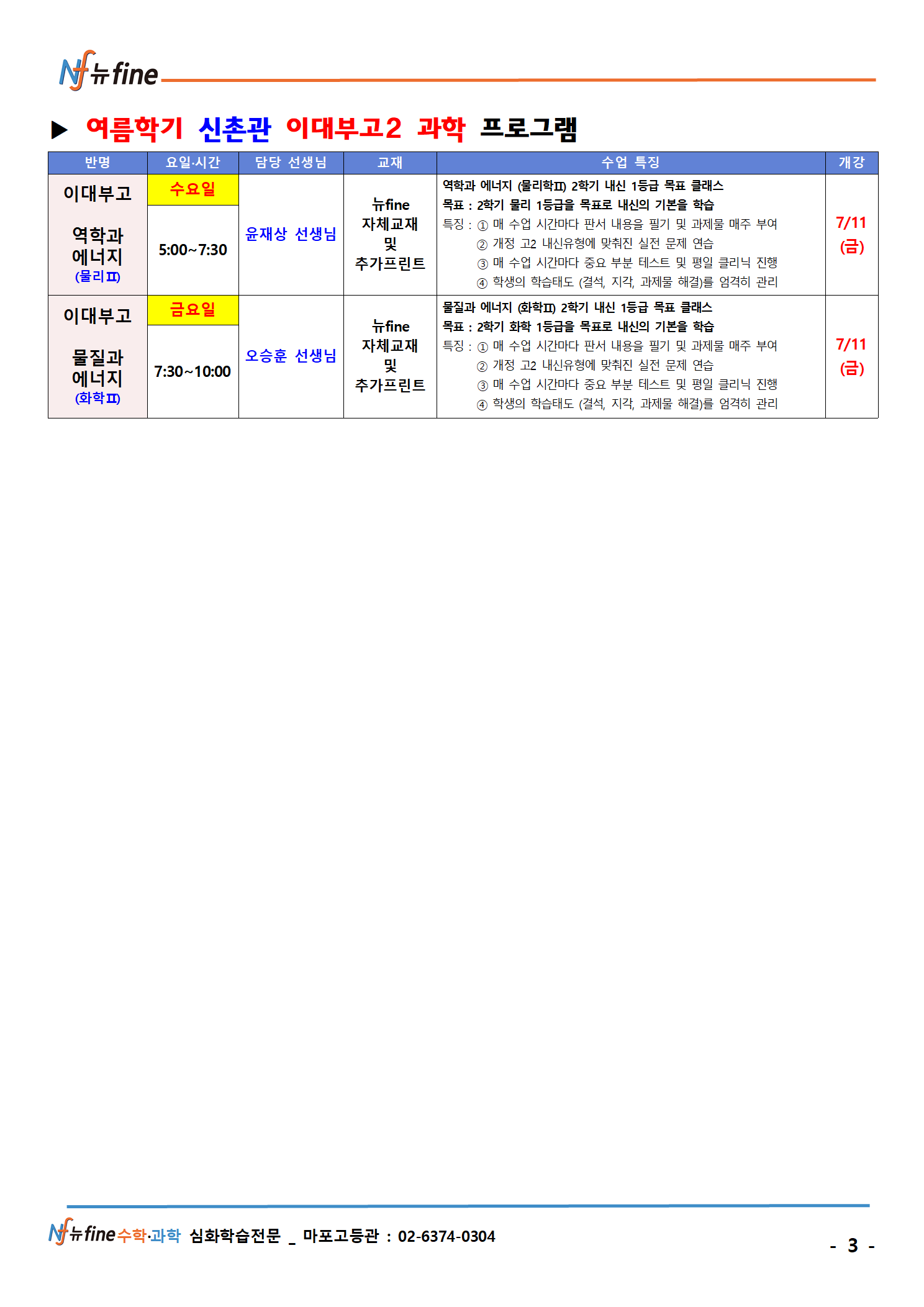 Nf 뉴fine

▶ 여름학기 신촌관 이대부고2 과학 프로그램

| 반명 | 요일·시간 | 담당 선생님 | 교재 | 수업 특징 | 개강 |
|---|---|---|---|---|---|
| 이대부고 역학과 에너지 (물리Ⅱ) | 수요일 5:00~7:30 | 윤재상 선생님 | 뉴fine 자체교재 및 추가프린트 | 역학과 에너지 (물리학Ⅱ) 2학기 내신 1등급 목표 클래스 목표 : 2학기 물리 1등급을 목표로 내신의 기본을 학습 특징 : ① 매 수업 시간마다 판서 내용을 필기 및 과제물 매주 부여 ② 개정 고2 내신유형에 맞춰진 실전 문제 연습 ③ 매 수업 시간마다 중요 부분 테스트 및 평일 클리닉 진행 ④ 학생의 학습태도 (결석, 지각, 과제물 해결)를 엄격히 관리 | 7/11 (금) |
| 이대부고 물질과 에너지 (화학Ⅱ) | 금요일 7:30~10:00 | 오승훈 선생님 | 뉴fine 자체교재 및 추가프린트 | 물질과 에너지 (화학Ⅱ) 2학기 내신 1등급 목표 클래스 목표 : 2학기 화학 1등급을 목표로 내신의 기본을 학습 특징 : ① 매 수업 시간마다 판서 내용을 필기 및 과제물 매주 부여 ② 개정 고2 내신유형에 맞춰진 실전 문제 연습 ③ 매 수업 시간마다 중요 부분 테스트 및 평일 클리닉 진행 ④ 학생의 학습태도 (결석, 지각, 과제물 해결)를 엄격히 관리 | 7/11 (금) |

Nf 뉴fine 수학·과학 심화학습전문 _ 마포고등관 : 02-6374-0304

- 3 -